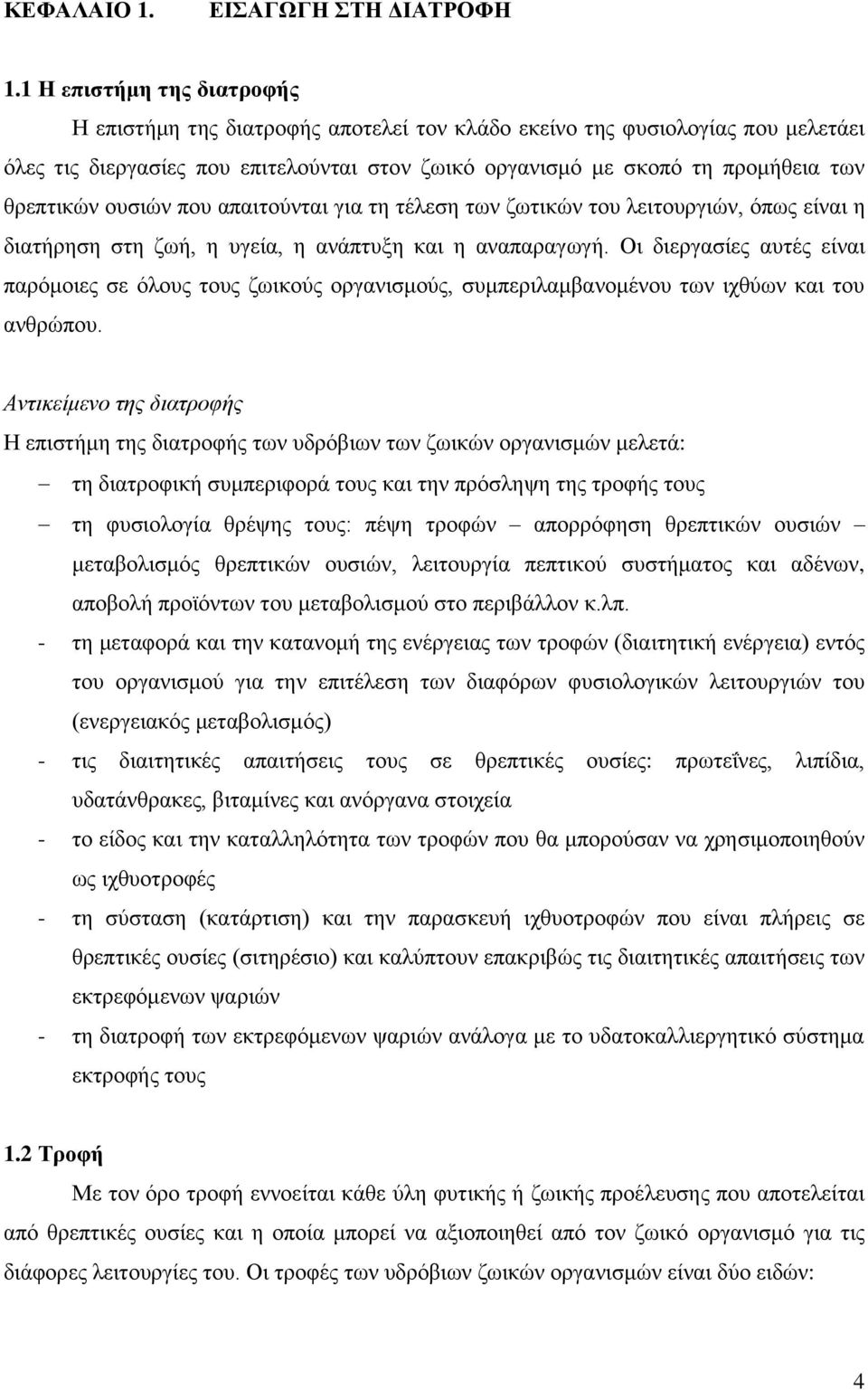 ΚΕΦΑΛΑΙΟ 1. ΕΙΣΑΓΩΓΗ ΣΤΗ ΔΙΑΤΡΟΦΗ

1.1 Η επιστήμη της διατροφής

Η επιστήμη της διατροφής αποτελεί τον κλάδο εκείνο της φυσιολογίας που μελετάει όλες τις διεργασίες που επιτελούνται στον ζωικό οργανισμό με σκοπό τη προμήθεια των θρεπτικών ουσιών που απαιτούνται για τη τέλεση των ζωτικών του λειτουργιών, όπως είναι η διατήρηση στη ζωή, η υγεία, η ανάπτυξη και η αναπαραγωγή. Οι διεργασίες αυτές είναι παρόμοιες σε όλους τους ζωικούς οργανισμούς, συμπεριλαμβανομένου των ιχθύων και του ανθρώπου.

Αντικείμενο της διατροφής

Η επιστήμη της διατροφής των υδρόβιων των ζωικών οργανισμών μελετά:

– τη διατροφική συμπεριφορά τους και την πρόσληψη της τροφής τους

– τη φυσιολογία θρέψης τους: πέψη τροφών – απορρόφηση θρεπτικών ουσιών – μεταβολισμός θρεπτικών ουσιών, λειτουργία πεπτικού συστήματος και αδένων, αποβολή προϊόντων του μεταβολισμού στο περιβάλλον κ.λπ.

- τη μεταφορά και την κατανομή της ενέργειας των τροφών (διαιτητική ενέργεια) εντός του οργανισμού για την επιτέλεση των διαφόρων φυσιολογικών λειτουργιών του (ενεργειακός μεταβολισμός)

- τις διαιτητικές απαιτήσεις τους σε θρεπτικές ουσίες: πρωτεΐνες, λιπίδια, υδατάνθρακες, βιταμίνες και ανόργανα στοιχεία

- το είδος και την καταλληλότητα των τροφών που θα μπορούσαν να χρησιμοποιηθούν ως ιχθυοτροφές

- τη σύσταση (κατάρτιση) και την παρασκευή ιχθυοτροφών που είναι πλήρεις σε θρεπτικές ουσίες (σιτηρέσιο) και καλύπτουν επακριβώς τις διαιτητικές απαιτήσεις των εκτρεφόμενων ψαριών

- τη διατροφή των εκτρεφόμενων ψαριών ανάλογα με το υδατοκαλλιεργητικό σύστημα εκτροφής τους

1.2 Τροφή

Με τον όρο τροφή εννοείται κάθε ύλη φυτικής ή ζωικής προέλευσης που αποτελείται από θρεπτικές ουσίες και η οποία μπορεί να αξιοποιηθεί από τον ζωικό οργανισμό για τις διάφορες λειτουργίες του. Οι τροφές των υδρόβιων ζωικών οργανισμών είναι δύο ειδών:

4